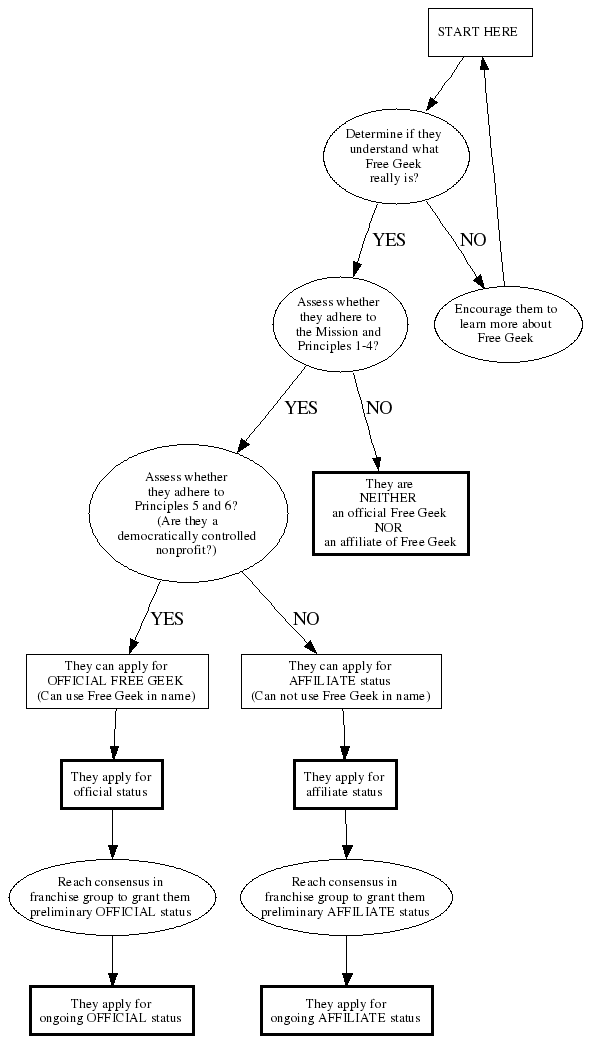 START HERE

Determine if they understand what Free Geek really is?

YES

NO

Encourage them to learn more about Free Geek

Assess whether they adhere to the Mission and Principles 1-4?

YES

NO

They are NEITHER an official Free Geek NOR an affiliate of Free Geek

Assess whether they adhere to Principles 5 and 6? (Are they a democratically controlled nonprofit?)

YES

NO

They can apply for OFFICIAL FREE GEEK (Can use Free Geek in name)

They can apply for AFFILIATE status (Can not use Free Geek in name)

They apply for official status

They apply for affiliate status

Reach consensus in franchise group to grant them preliminary OFFICIAL status

Reach consensus in franchise group to grant them preliminary AFFILIATE status

They apply for ongoing OFFICIAL status

They apply for ongoing AFFILIATE status